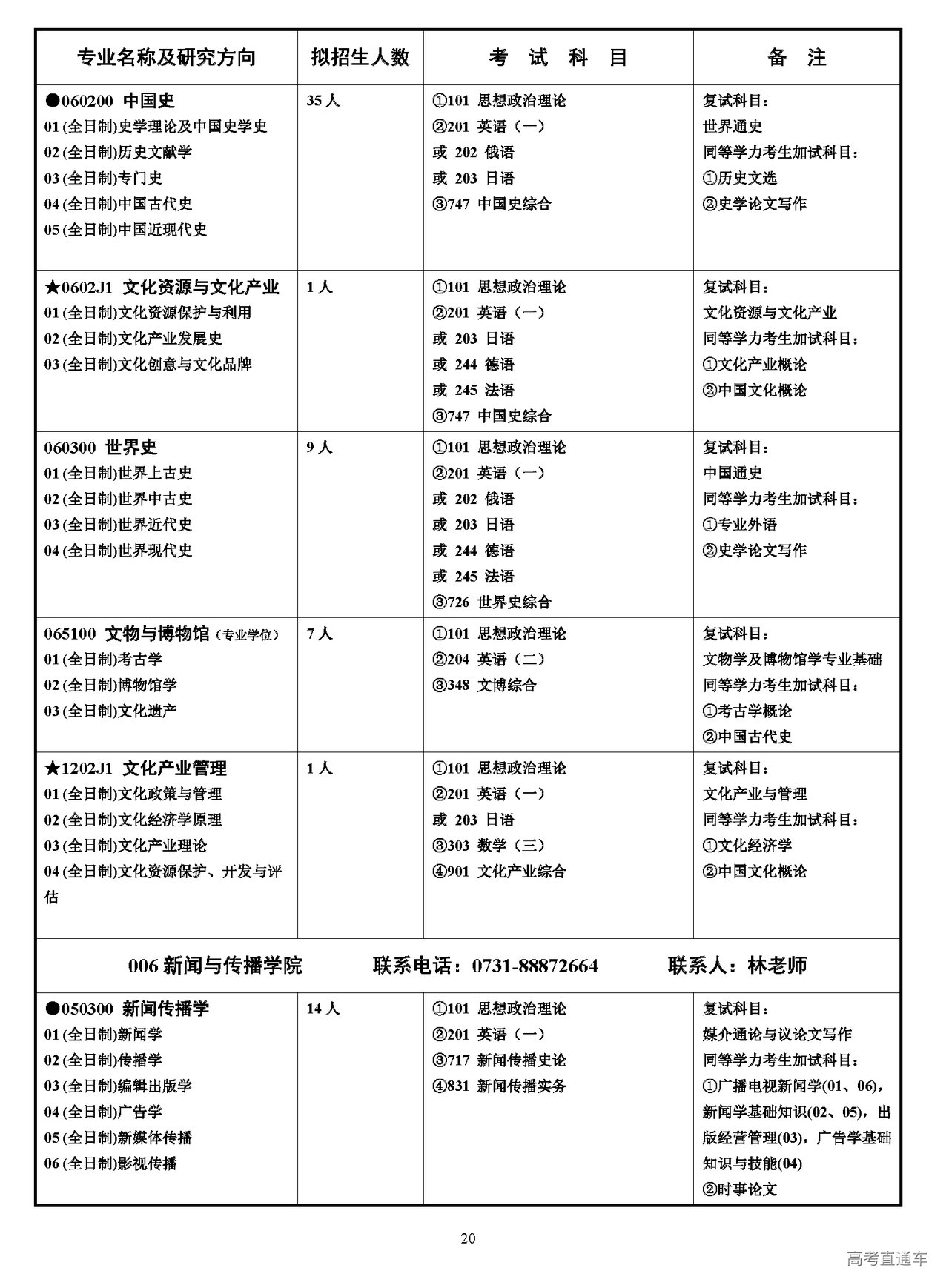 | 专业名称及研究方向 | 拟招生人数 | 考 试 科 目 | 备 注 |
|---|---|---|---|
| ●060200 中国史<br>01 (全日制)史学理论及中国史学史<br>02 (全日制)历史文献学<br>03 (全日制)专门史<br>04 (全日制)中国古代史<br>05 (全日制)中国近现代史 | 35 人 | ①101 思想政治理论<br>②201 英语（一）<br>或 202 俄语<br>或 203 日语<br>③747 中国史综合 | 复试科目：<br>世界通史<br>同等学力考生加试科目：<br>①历史文选<br>②史学论文写作 |
| ★0602J1 文化资源与文化产业<br>01 (全日制)文化资源保护与利用<br>02 (全日制)文化产业发展史<br>03 (全日制)文化创意与文化品牌 | 1 人 | ①101 思想政治理论<br>②201 英语（一）<br>或 203 日语<br>或 244 德语<br>或 245 法语<br>③747 中国史综合 | 复试科目：<br>文化资源与文化产业<br>同等学力考生加试科目：<br>①文化产业概论<br>②中国文化概论 |
| 060300 世界史<br>01 (全日制)世界上古史<br>02 (全日制)世界中古史<br>03 (全日制)世界近代史<br>04 (全日制)世界现代史 | 9 人 | ①101 思想政治理论<br>②201 英语（一）<br>或 202 俄语<br>或 203 日语<br>或 244 德语<br>或 245 法语<br>③726 世界史综合 | 复试科目：<br>中国通史<br>同等学力考生加试科目：<br>①专业外语<br>②史学论文写作 |
| 065100 文物与博物馆（专业学位）<br>01 (全日制)考古学<br>02 (全日制)博物馆学<br>03 (全日制)文化遗产 | 7 人 | ①101 思想政治理论<br>②204 英语（二）<br>③348 文博综合 | 复试科目：<br>文物学及博物馆学专业基础<br>同等学力考生加试科目：<br>①考古学概论<br>②中国古代史 |
| ★1202J1 文化产业管理<br>01 (全日制)文化政策与管理<br>02 (全日制)文化经济学原理<br>03 (全日制)文化产业理论<br>04 (全日制)文化资源保护、开发与评估 | 1 人 | ①101 思想政治理论<br>②201 英语（一）<br>或 203 日语<br>③303 数学（三）<br>④901 文化产业综合 | 复试科目：<br>文化产业与管理<br>同等学力考生加试科目：<br>①文化经济学<br>②中国文化概论 |
| 006 新闻与传播学院 联系电话：0731-88872664 联系人：林老师 | | | |
| ●050300 新闻传播学<br>01 (全日制)新闻学<br>02 (全日制)传播学<br>03 (全日制)编辑出版学<br>04 (全日制)广告学<br>05 (全日制)新媒体传播<br>06 (全日制)影视传播 | 14 人 | ①101 思想政治理论<br>②201 英语（一）<br>③717 新闻传播史论<br>④831 新闻传播实务 | 复试科目：<br>媒介通论与议论文写作<br>同等学力考生加试科目：<br>①广播电视新闻学(01、06)，新闻学基础知识(02、05)，出版经营管理(03)，广告学基础知识与技能(04)<br>②时事论文 |

20

高考直通车